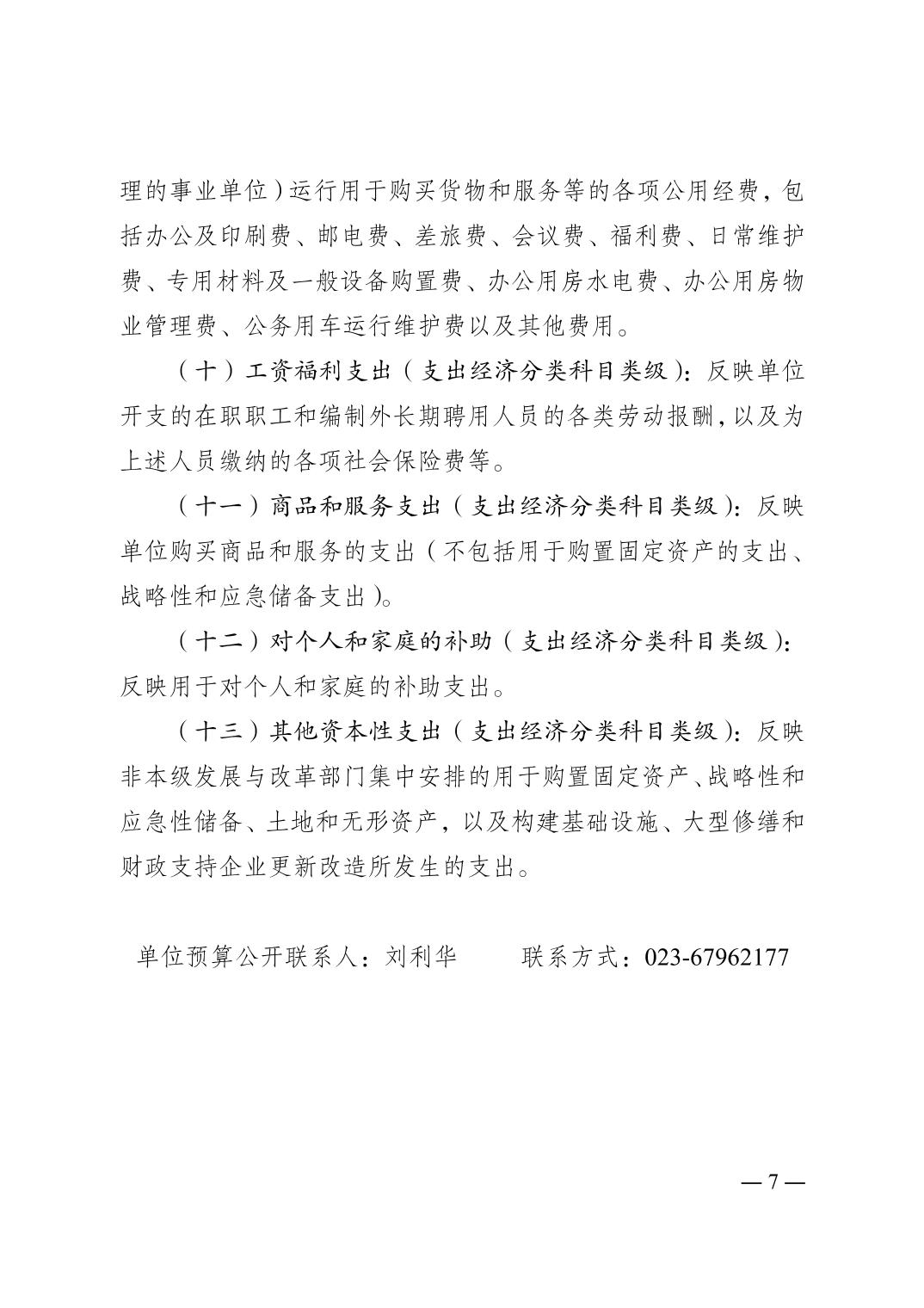 理的事业单位）运行用于购买货物和服务等的各项公用经费，包括办公及印刷费、邮电费、差旅费、会议费、福利费、日常维护费、专用材料及一般设备购置费、办公用房水电费、办公用房物业管理费、公务用车运行维护费以及其他费用。

（十）工资福利支出（支出经济分类科目类级）：反映单位开支的在职职工和编制外长期聘用人员的各类劳动报酬，以及为上述人员缴纳的各项社会保险费等。

（十一）商品和服务支出（支出经济分类科目类级）：反映单位购买商品和服务的支出（不包括用于购置固定资产的支出、战略性和应急储备支出）。

（十二）对个人和家庭的补助（支出经济分类科目类级）：反映用于对个人和家庭的补助支出。

（十三）其他资本性支出（支出经济分类科目类级）：反映非本级发展与改革部门集中安排的用于购置固定资产、战略性和应急性储备、土地和无形资产，以及构建基础设施、大型修缮和财政支持企业更新改造所发生的支出。

单位预算公开联系人：刘利华　联系方式：023-67962177

—7—